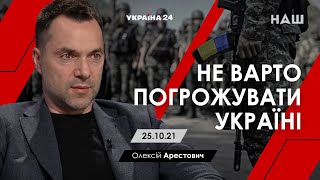 УКРАЇНА 24

НАШ

НЕ ВАРТО ПОГРОЖУВАТИ УКРАЇНІ

25.10.21

Олексій Арестович